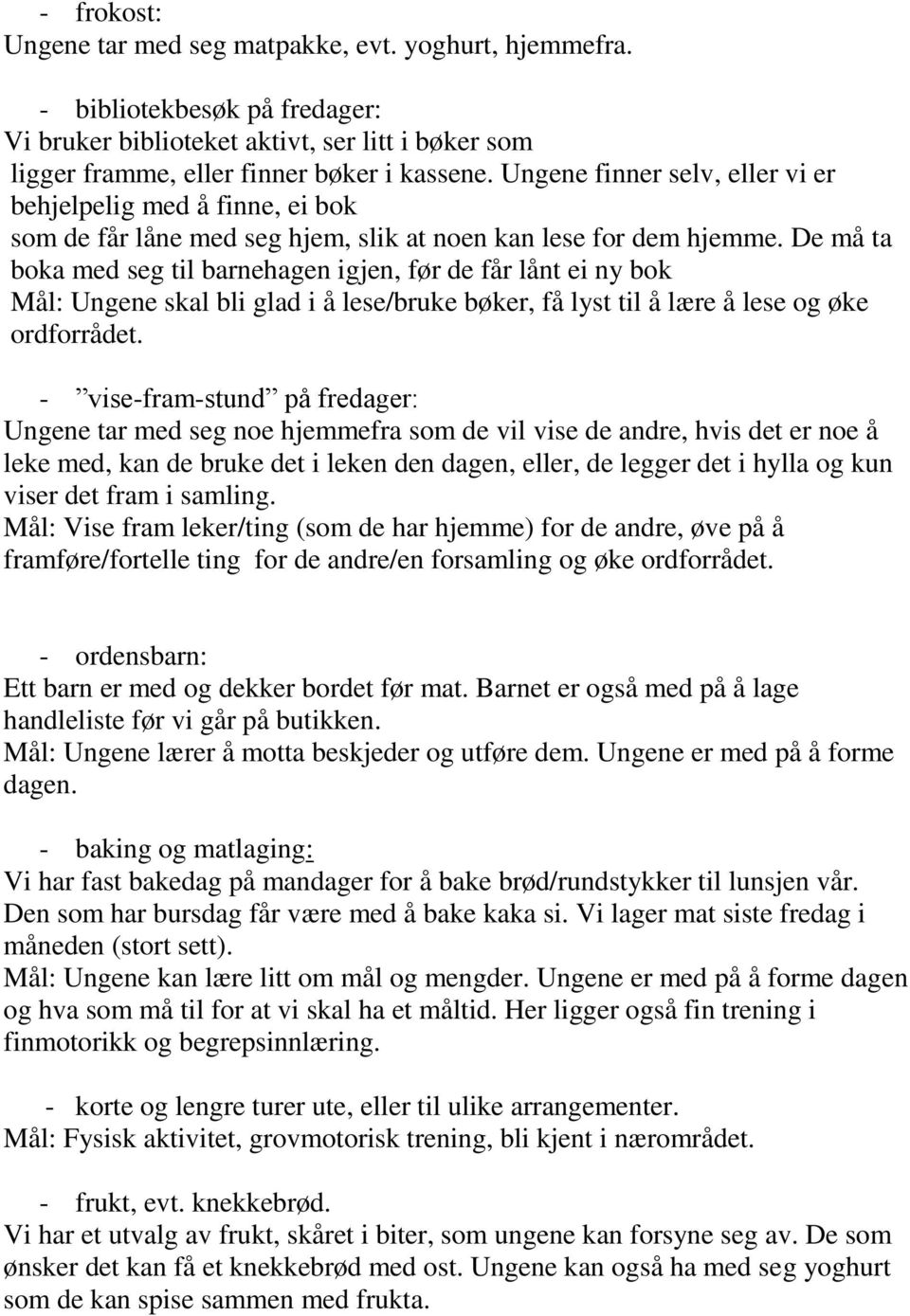 - frokost:
Ungene tar med seg matpakke, evt. yoghurt, hjemmefra.

- bibliotekbesøk på fredager:
Vi bruker biblioteket aktivt, ser litt i bøker som ligger framme, eller finner bøker i kassene. Ungene finner selv, eller vi er behjelpelig med å finne, ei bok som de får låne med seg hjem, slik at noen kan lese for dem hjemme. De må ta boka med seg til barnehagen igjen, før de får lånt ei ny bok
Mål: Ungene skal bli glad i å lese/bruke bøker, få lyst til å lære å lese og øke ordforrådet.

- ”vise-fram-stund” på fredager:
Ungene tar med seg noe hjemmefra som de vil vise de andre, hvis det er noe å leke med, kan de bruke det i leken den dagen, eller, de legger det i hylla og kun viser det fram i samling.
Mål: Vise fram leker/ting (som de har hjemme) for de andre, øve på å framføre/fortelle ting for de andre/en forsamling og øke ordforrådet.

- ordensbarn:
Ett barn er med og dekker bordet før mat. Barnet er også med på å lage handleliste før vi går på butikken.
Mål: Ungene lærer å motta beskjeder og utføre dem. Ungene er med på å forme dagen.

- baking og matlaging:
Vi har fast bakedag på mandager for å bake brød/rundstykker til lunsjen vår. Den som har bursdag får være med å bake kaka si. Vi lager mat siste fredag i måneden (stort sett).
Mål: Ungene kan lære litt om mål og mengder. Ungene er med på å forme dagen og hva som må til for at vi skal ha et måltid. Her ligger også fin trening i finmotorikk og begrepsinnlæring.

- korte og lengre turer ute, eller til ulike arrangementer.
Mål: Fysisk aktivitet, grovmotorisk trening, bli kjent i nærområdet.

- frukt, evt. knekkebrød.
Vi har et utvalg av frukt, skåret i biter, som ungene kan forsyne seg av. De som ønsker det kan få et knekkebrød med ost. Ungene kan også ha med seg yoghurt som de kan spise sammen med frukta.